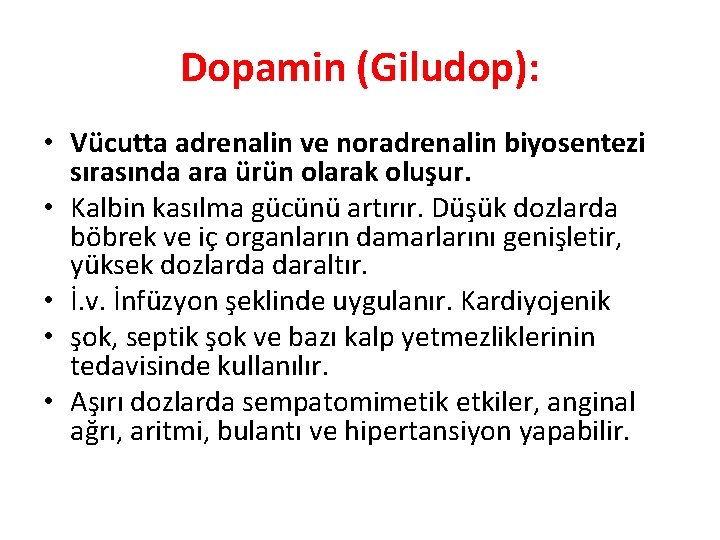 Dopamin (Giludop):

• Vücutta adrenalin ve noradrenalin biyosentezi sırasında ara ürün olarak oluşur.
• Kalbin kasılma gücünü artırır. Düşük dozlarda böbrek ve iç organların damarlarını genişletir, yüksek dozlarda daraltır.
• İ.v. İnfüzyon şeklinde uygulanır. Kardiyojenik
• şok, septik şok ve bazı kalp yetmezliklerinin tedavisinde kullanılır.
• Aşırı dozlarda sempatomimetik etkiler, anginal ağrı, aritmi, bulantı ve hipertansiyon yapabilir.